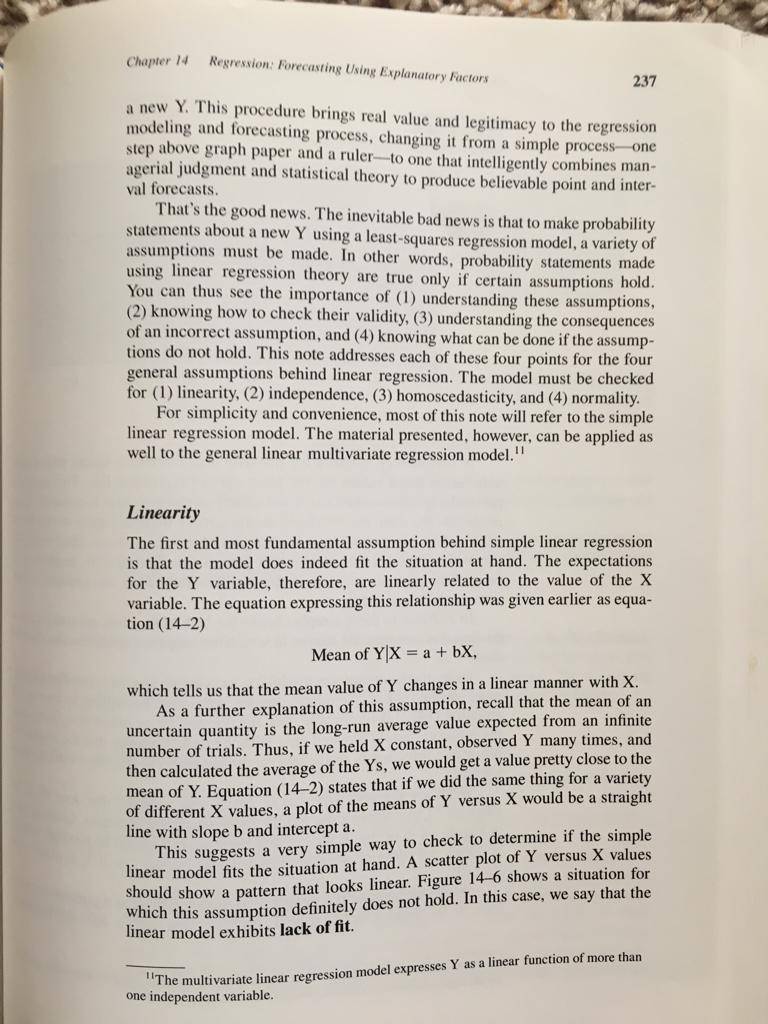 Chapter 14 Regression: Forecasting Using Explanatory Factors 237

a new Y. This procedure brings real value and legitimacy to the regression modeling and forecasting process, changing it from a simple process—one step above graph paper and a ruler—to one that intelligently combines managerial judgment and statistical theory to produce believable point and interval forecasts.

That's the good news. The inevitable bad news is that to make probability statements about a new Y using a least-squares regression model, a variety of assumptions must be made. In other words, probability statements made using linear regression theory are true only if certain assumptions hold. You can thus see the importance of (1) understanding these assumptions, (2) knowing how to check their validity, (3) understanding the consequences of an incorrect assumption, and (4) knowing what can be done if the assumptions do not hold. This note addresses each of these four points for the four general assumptions behind linear regression. The model must be checked for (1) linearity, (2) independence, (3) homoscedasticity, and (4) normality.

For simplicity and convenience, most of this note will refer to the simple linear regression model. The material presented, however, can be applied as well to the general linear multivariate regression model.$^{11}$

Linearity

The first and most fundamental assumption behind simple linear regression is that the model does indeed fit the situation at hand. The expectations for the Y variable, therefore, are linearly related to the value of the X variable. The equation expressing this relationship was given earlier as equation (14–2)

Mean of $Y|X = a + bX$,

which tells us that the mean value of Y changes in a linear manner with X.

As a further explanation of this assumption, recall that the mean of an uncertain quantity is the long-run average value expected from an infinite number of trials. Thus, if we held X constant, observed Y many times, and then calculated the average of the Ys, we would get a value pretty close to the mean of Y. Equation (14–2) states that if we did the same thing for a variety of different X values, a plot of the means of Y versus X would be a straight line with slope b and intercept a.

This suggests a very simple way to check to determine if the simple linear model fits the situation at hand. A scatter plot of Y versus X values should show a pattern that looks linear. Figure 14–6 shows a situation for which this assumption definitely does not hold. In this case, we say that the linear model exhibits lack of fit.

$^{11}$The multivariate linear regression model expresses Y as a linear function of more than one independent variable.